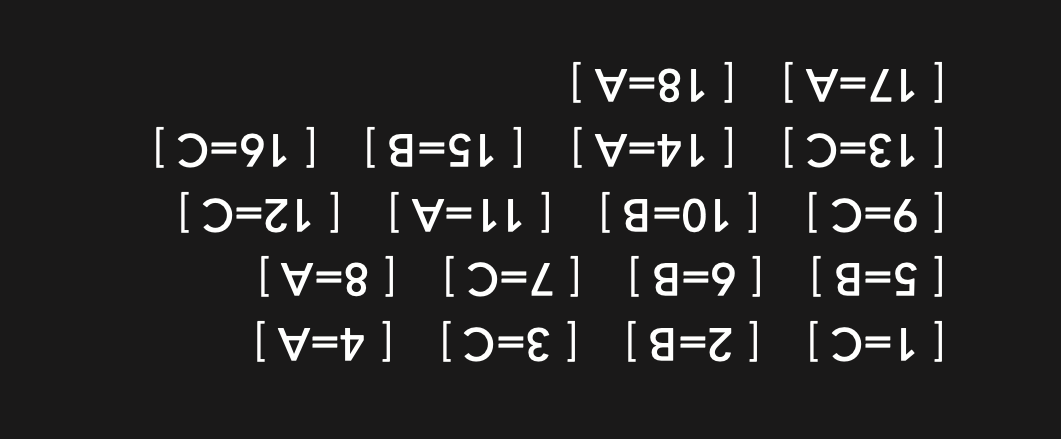 [ 1=C ] [ 2=B ] [ 3=C ] [ 4=A ]
[ 5=B ] [ 6=B ] [ 7=C ] [ 8=A ]
[ 9=C ] [ 10=B ] [ 11=A ] [ 12=C ]
[ 13=C ] [ 14=A ] [ 15=B ] [ 16=C ]
[ 17=A ] [ 18=A ]